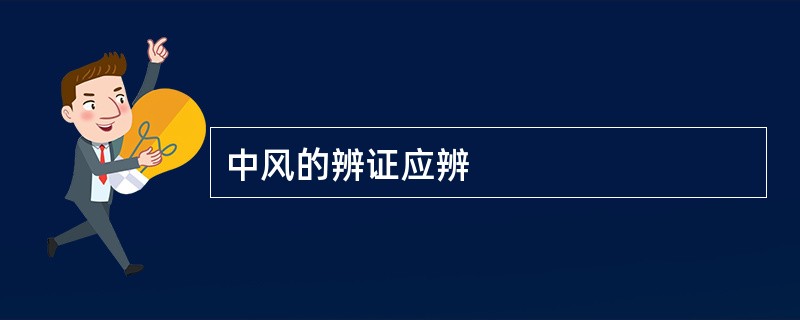 中风的辨证应辨